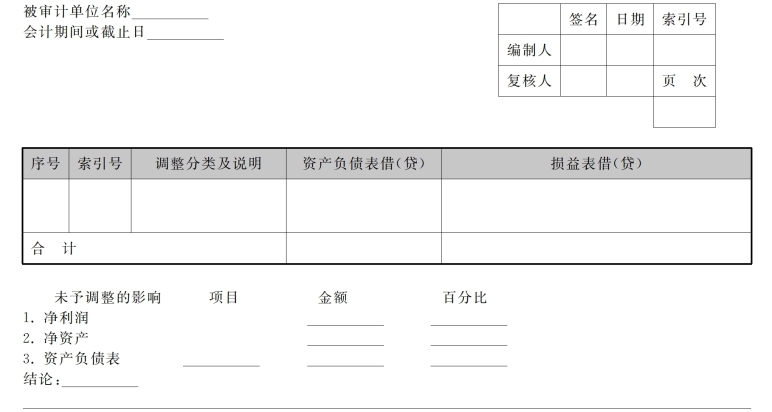 被审计单位名称__________
会计期间或截止日__________

| | 签名 | 日期 | 索引号 |
|---|---|---|---|
| 编制人 | | | |
| 复核人 | | | 页　次 |
| | | | |

| 序号 | 索引号 | 调整分类及说明 | 资产负债表借(贷) | 损益表借(贷) |
|---|---|---|---|---|
| | | | | |
| 合　计 | | | | |

未予调整的影响　　项目　　金额　　百分比
1. 净利润　　　　__________　__________
2. 净资产　　　　__________　__________
3. 资产负债表　__________　__________　__________
结论：__________